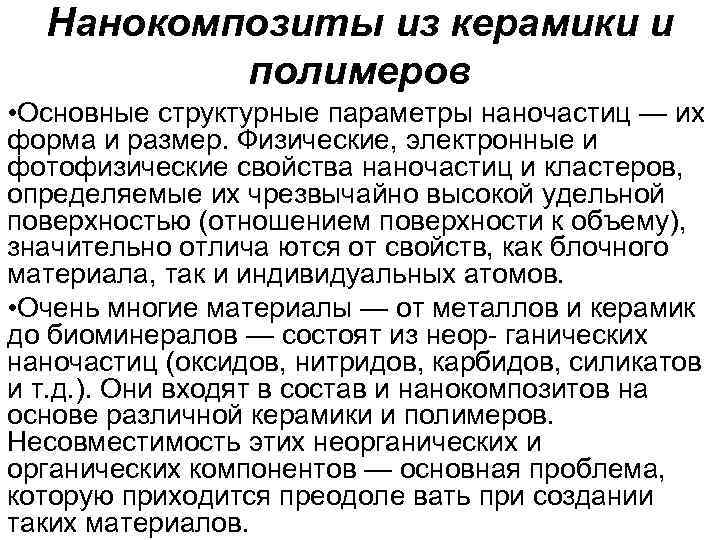 Нанокомпозиты из керамики и полимеров

•Основные структурные параметры наночастиц — их форма и размер. Физические, электронные и фотофизические свойства наночастиц и кластеров, определяемые их чрезвычайно высокой удельной поверхностью (отношением поверхности к объему), значительно отлича ются от свойств, как блочного материала, так и индивидуальных атомов.

•Очень многие материалы — от металлов и керамик до биоминералов — состоят из неор- ганических наночастиц (оксидов, нитридов, карбидов, силикатов и т.д.). Они входят в состав и нанокомпозитов на основе различной керамики и полимеров. Несовместимость этих неорганических и органических компонентов — основная проблема, которую приходится преодоле вать при создании таких материалов.